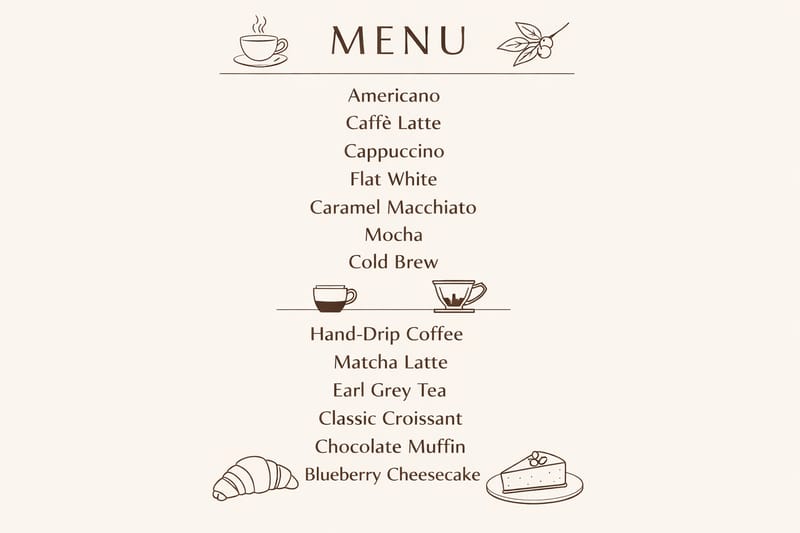 MENU

Americano
Caffè Latte
Cappuccino
Flat White
Caramel Macchiato
Mocha
Cold Brew

Hand-Drip Coffee
Matcha Latte
Earl Grey Tea
Classic Croissant
Chocolate Muffin
Blueberry Cheesecake